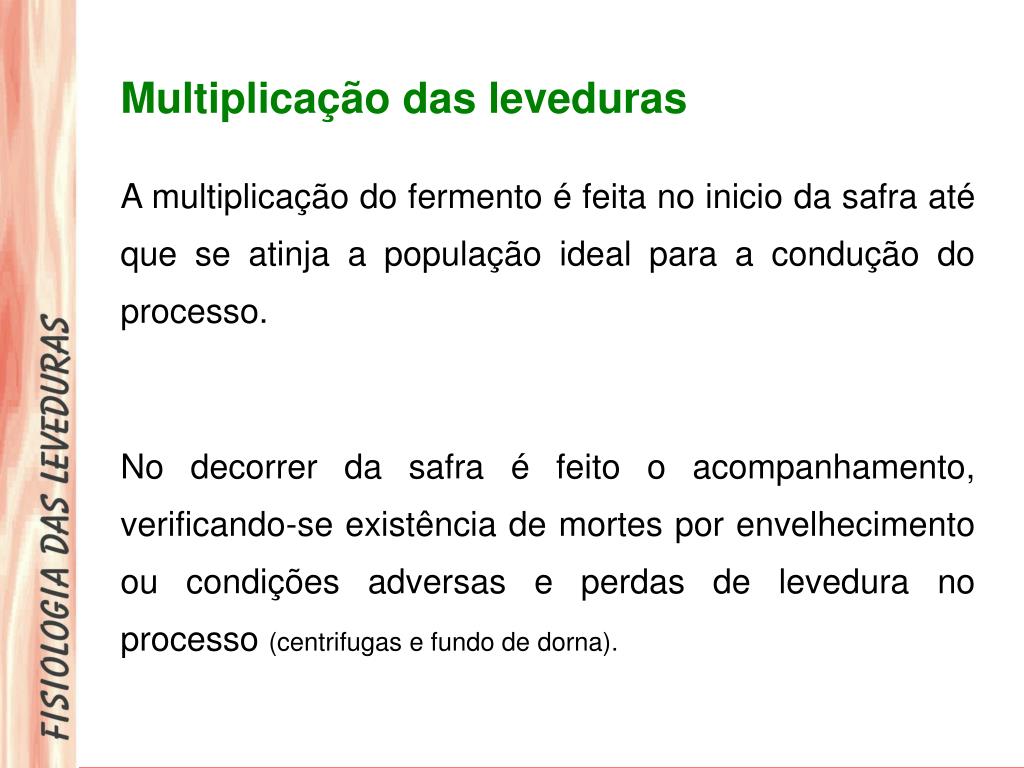 FISIOLOGIA DAS LEVEDURAS

Multiplicação das leveduras

A multiplicação do fermento é feita no inicio da safra até que se atinja a população ideal para a condução do processo.

No decorrer da safra é feito o acompanhamento, verificando-se existência de mortes por envelhecimento ou condições adversas e perdas de levedura no processo (centrifugas e fundo de dorna).